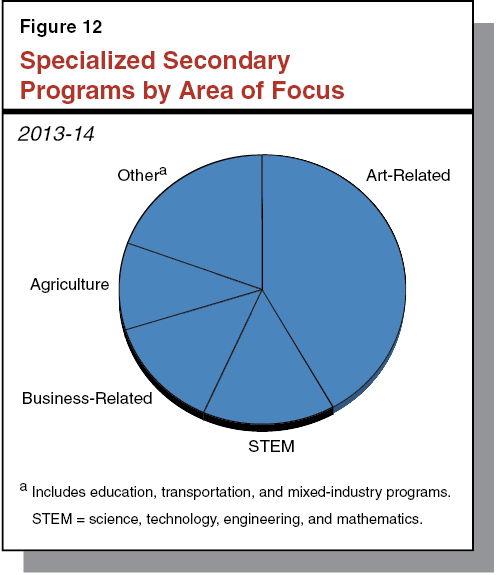 Figure 12

Specialized Secondary Programs by Area of Focus

2013-14

Other$^a$

Art-Related

Agriculture

Business-Related

STEM

$^a$ Includes education, transportation, and mixed-industry programs.

STEM = science, technology, engineering, and mathematics.